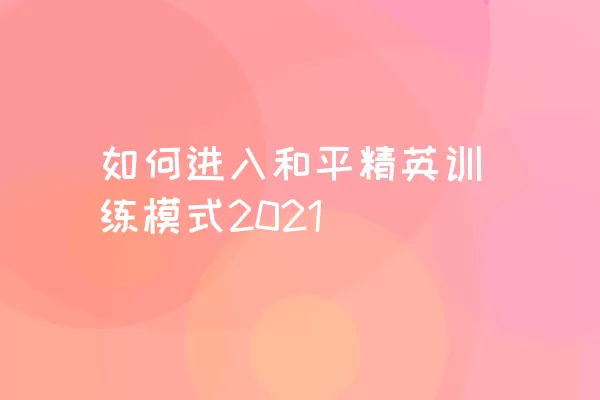 如何进入和平精英训练模式2021